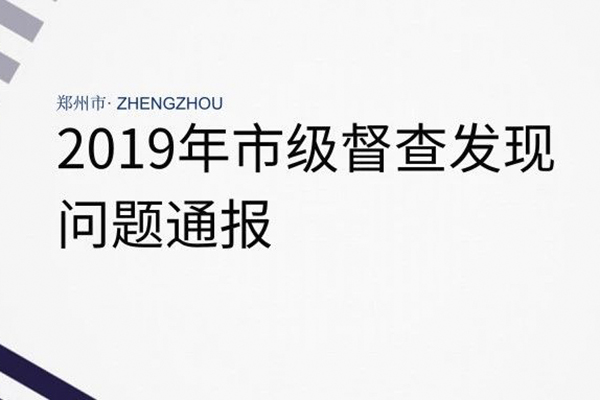 郑州市· ZHENGZHOU

2019年市级督查发现问题通报